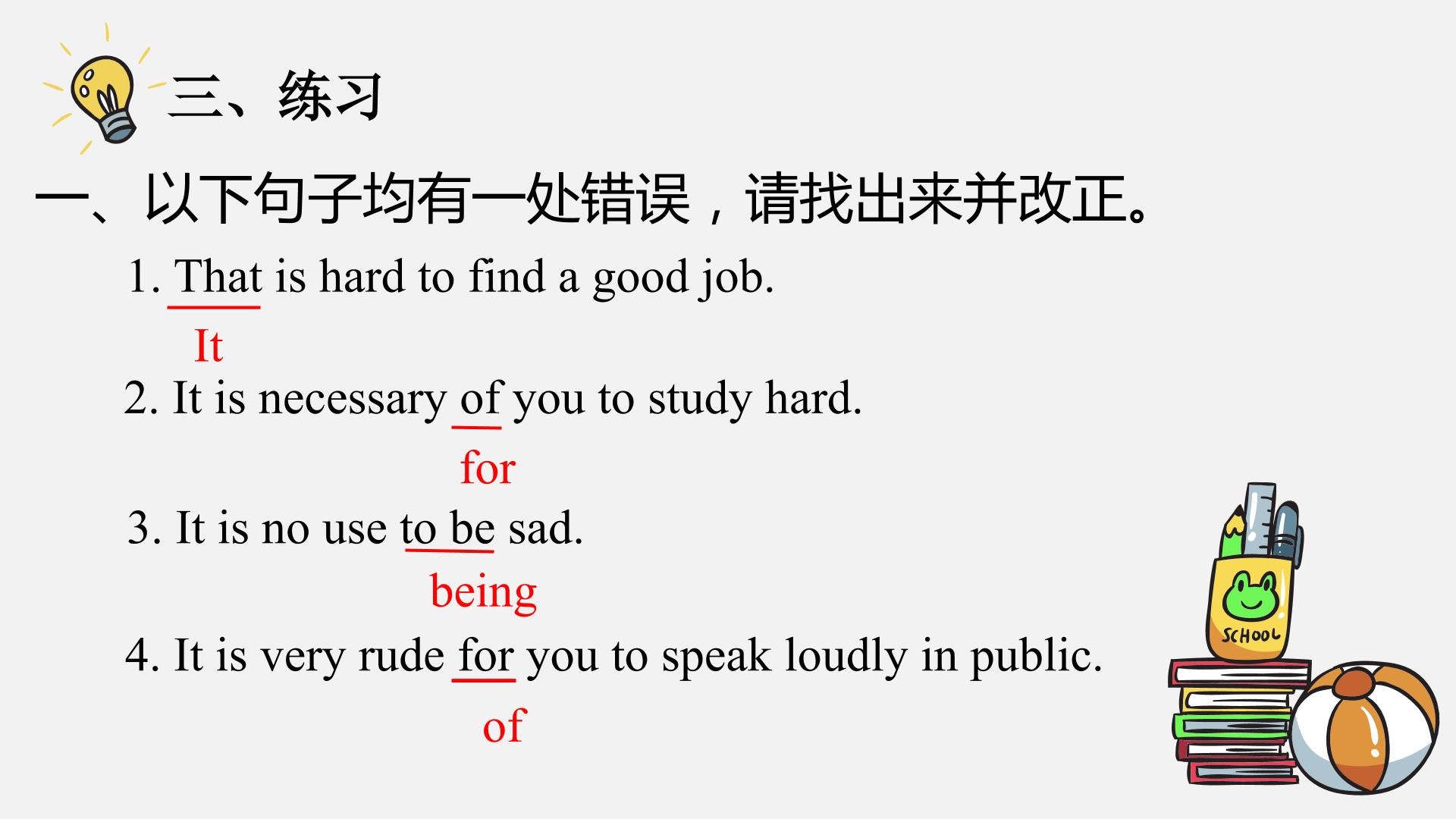 三、练习

一、以下句子均有一处错误，请找出来并改正。

1. That is hard to find a good job.

It

2. It is necessary of you to study hard.

for

3. It is no use to be sad.

being

4. It is very rude for you to speak loudly in public.

of

SCHOOL